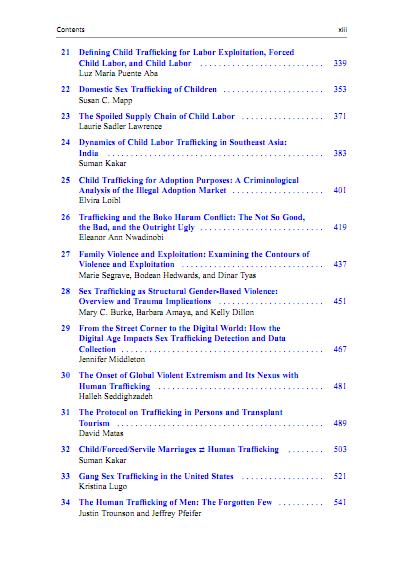 Contents xiii

21 Defining Child Trafficking for Labor Exploitation, Forced Child Labor, and Child Labor 339
Luz Maria Puente Aba

22 Domestic Sex Trafficking of Children 353
Susan C. Mapp

23 The Spoiled Supply Chain of Child Labor 371
Laurie Sadler Lawrence

24 Dynamics of Child Labor Trafficking in Southeast Asia: India 383
Suman Kakar

25 Child Trafficking for Adoption Purposes: A Criminological Analysis of the Illegal Adoption Market 401
Elvira Loibl

26 Trafficking and the Boko Haram Conflict: The Not So Good, the Bad, and the Outright Ugly 419
Eleanor Ann Nwadinobi

27 Family Violence and Exploitation: Examining the Contours of Violence and Exploitation 437
Marie Segrave, Bodean Hedwards, and Dinar Tyas

28 Sex Trafficking as Structural Gender-Based Violence: Overview and Trauma Implications 451
Mary C. Burke, Barbara Amaya, and Kelly Dillon

29 From the Street Corner to the Digital World: How the Digital Age Impacts Sex Trafficking Detection and Data Collection 467
Jennifer Middleton

30 The Onset of Global Violent Extremism and Its Nexus with Human Trafficking 481
Halleh Seddighzadeh

31 The Protocol on Trafficking in Persons and Transplant Tourism 489
David Matas

32 Child/Forced/Servile Marriages ⇄ Human Trafficking 503
Suman Kakar

33 Gang Sex Trafficking in the United States 521
Kristina Lugo

34 The Human Trafficking of Men: The Forgotten Few 541
Justin Trounson and Jeffrey Pfeifer